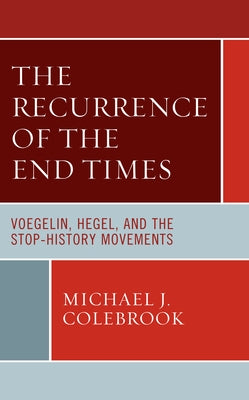 THE RECURRENCE OF THE END TIMES

VOEGELIN, HEGEL, AND THE STOP-HISTORY MOVEMENTS

MICHAEL J. COLEBROOK